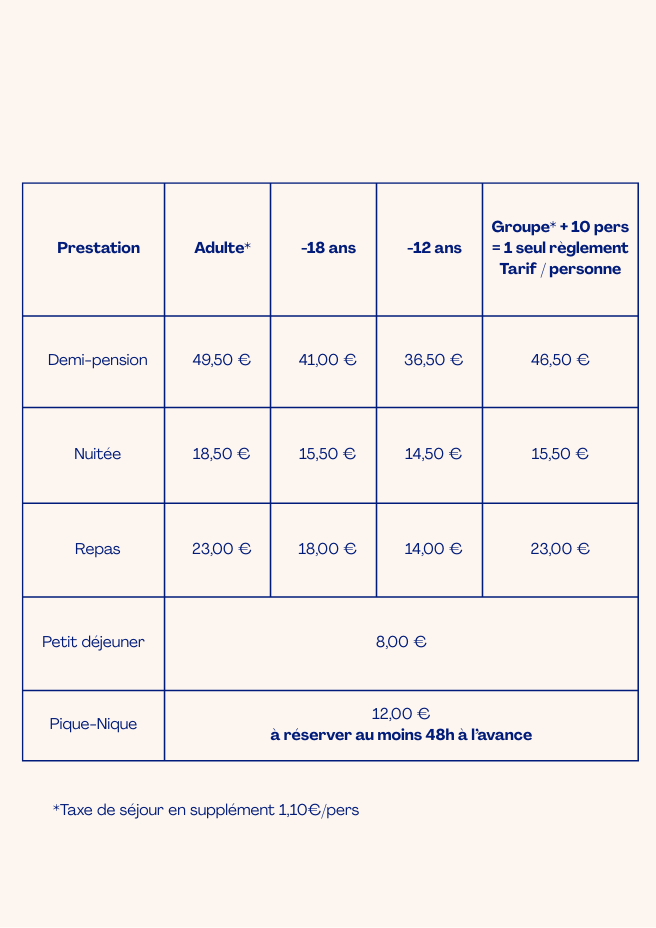 | Prestation | Adulte* | -18 ans | -12 ans | Groupe* + 10 pers = 1 seul règlement Tarif / personne |
|---|---|---|---|---|
| Demi-pension | 49,50 € | 41,00 € | 36,50 € | 46,50 € |
| Nuitée | 18,50 € | 15,50 € | 14,50 € | 15,50 € |
| Repas | 23,00 € | 18,00 € | 14,00 € | 23,00 € |
| Petit déjeuner | 8,00 € | | | |
| Pique-Nique | 12,00 € à réserver au moins 48h à l'avance | | | |

*Taxe de séjour en supplément 1,10€/pers